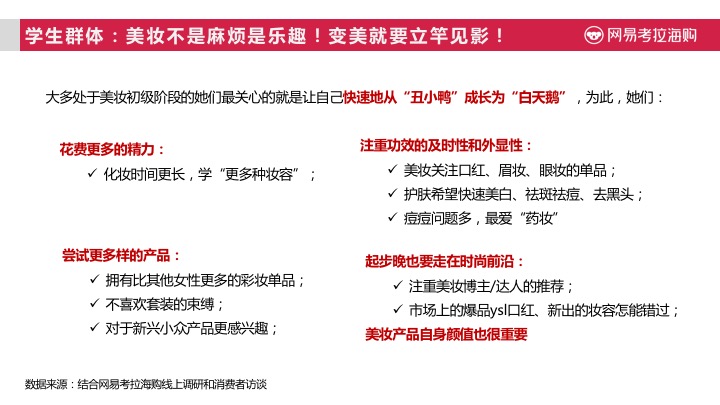 学生群体：美妆不是麻烦是乐趣！变美就要立竿见影！

网易考拉海购

大多处于美妆初级阶段的她们最关心的就是让自己快速地从“丑小鸭”成长为“白天鹅”，为此，她们：

花费更多的精力：
✓ 化妆时间更长，学“更多种妆容”；

尝试更多样的产品：
✓ 拥有比其他女性更多的彩妆单品；
✓ 不喜欢套装的束缚；
✓ 对于新兴小众产品更感兴趣；

注重功效的及时性和外显性：
✓ 美妆关注口红、眉妆、眼妆的单品；
✓ 护肤希望快速美白、祛斑祛痘、去黑头；
✓ 痘痘问题多，最爱“药妆”

起步晚也要走在时尚前沿：
✓ 注重美妆博主/达人的推荐；
✓ 市场上的爆品ysl口红、新出的妆容怎能错过；
美妆产品自身颜值也很重要

数据来源：结合网易考拉海购线上调研和消费者访谈